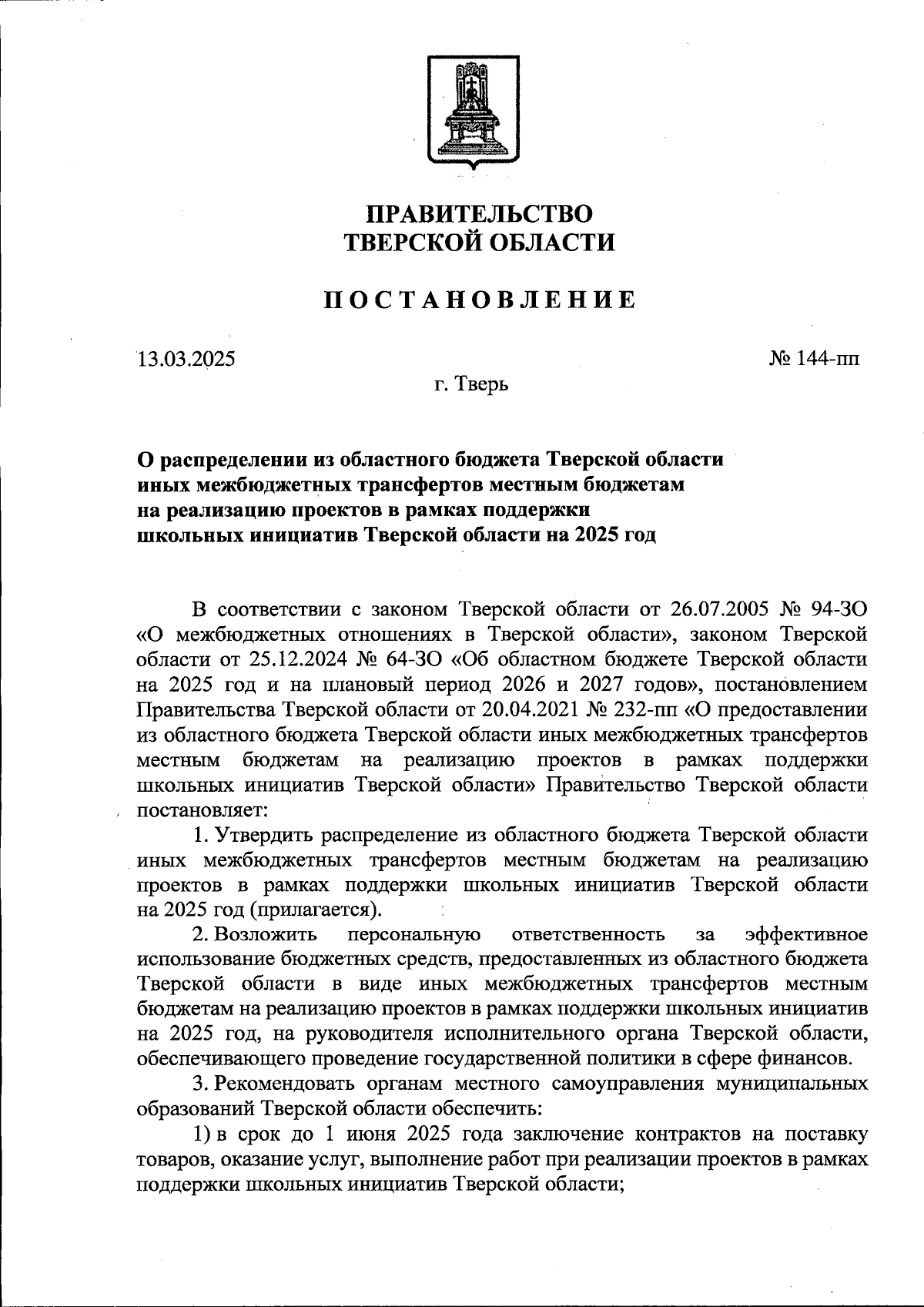 ПРАВИТЕЛЬСТВО
ТВЕРСКОЙ ОБЛАСТИ

ПОСТАНОВЛЕНИЕ

13.03.2025

№ 144-пп

г. Тверь

О распределении из областного бюджета Тверской области иных межбюджетных трансфертов местным бюджетам на реализацию проектов в рамках поддержки школьных инициатив Тверской области на 2025 год

В соответствии с законом Тверской области от 26.07.2005 № 94-ЗО «О межбюджетных отношениях в Тверской области», законом Тверской области от 25.12.2024 № 64-ЗО «Об областном бюджете Тверской области на 2025 год и на плановый период 2026 и 2027 годов», постановлением Правительства Тверской области от 20.04.2021 № 232-пп «О предоставлении из областного бюджета Тверской области иных межбюджетных трансфертов местным бюджетам на реализацию проектов в рамках поддержки школьных инициатив Тверской области» Правительство Тверской области постановляет:

1. Утвердить распределение из областного бюджета Тверской области иных межбюджетных трансфертов местным бюджетам на реализацию проектов в рамках поддержки школьных инициатив Тверской области на 2025 год (прилагается).

2. Возложить персональную ответственность за эффективное использование бюджетных средств, предоставленных из областного бюджета Тверской области в виде иных межбюджетных трансфертов местным бюджетам на реализацию проектов в рамках поддержки школьных инициатив на 2025 год, на руководителя исполнительного органа Тверской области, обеспечивающего проведение государственной политики в сфере финансов.

3. Рекомендовать органам местного самоуправления муниципальных образований Тверской области обеспечить:

1) в срок до 1 июня 2025 года заключение контрактов на поставку товаров, оказание услуг, выполнение работ при реализации проектов в рамках поддержки школьных инициатив Тверской области;